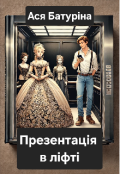 Ася Батуріна

Презентація в ліфті